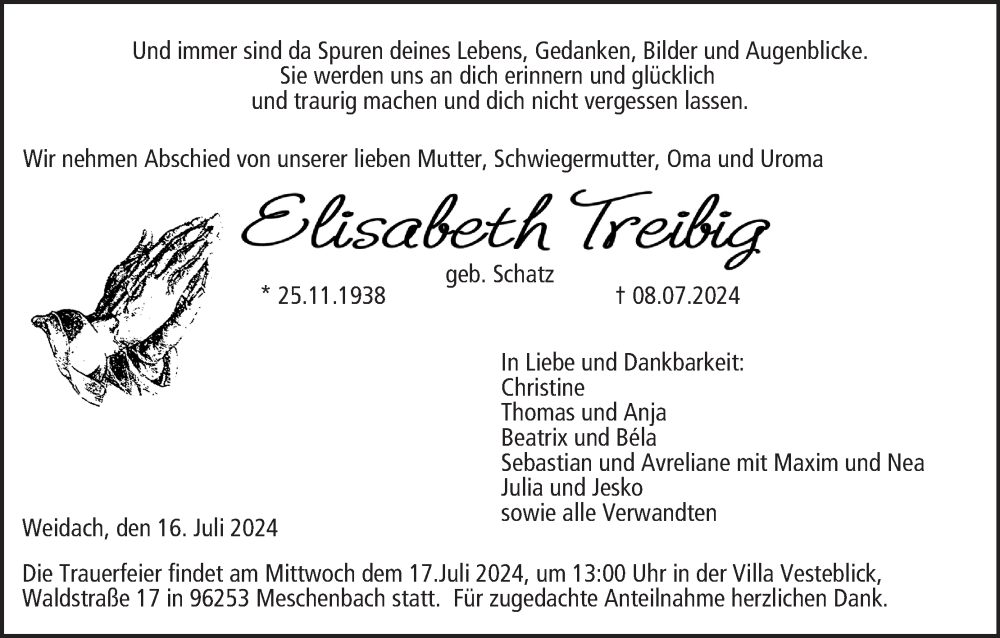 Und immer sind da Spuren deines Lebens, Gedanken, Bilder und Augenblicke.
Sie werden uns an dich erinnern und glücklich
und traurig machen und dich nicht vergessen lassen.

Wir nehmen Abschied von unserer lieben Mutter, Schwiegermutter, Oma und Uroma

Elisabeth Treibig

geb. Schatz

* 25.11.1938 † 08.07.2024

In Liebe und Dankbarkeit:
Christine
Thomas und Anja
Beatrix und Béla
Sebastian und Avreliane mit Maxim und Nea
Julia und Jesko
sowie alle Verwandten

Weidach, den 16. Juli 2024

Die Trauerfeier findet am Mittwoch dem 17.Juli 2024, um 13:00 Uhr in der Villa Vesteblick, Waldstraße 17 in 96253 Meschenbach statt. Für zugedachte Anteilnahme herzlichen Dank.